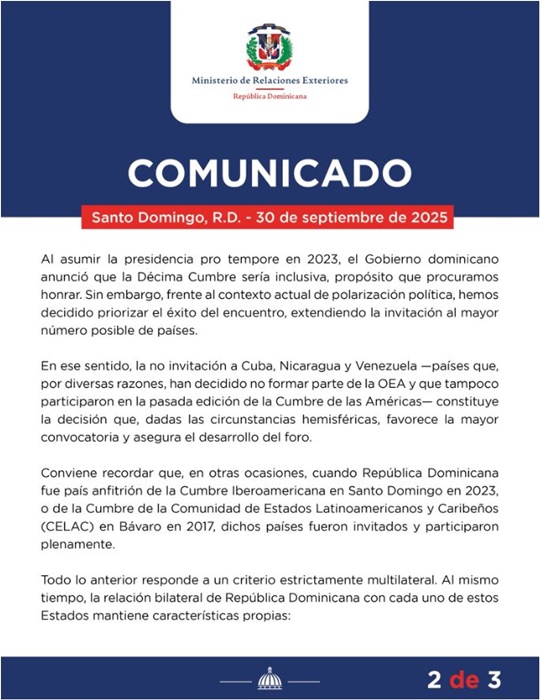 Ministerio de Relaciones Exteriores

República Dominicana

COMUNICADO

Santo Domingo, R.D. - 30 de septiembre de 2025

Al asumir la presidencia pro tempore en 2023, el Gobierno dominicano anunció que la Décima Cumbre sería inclusiva, propósito que procuramos honrar. Sin embargo, frente al contexto actual de polarización política, hemos decidido priorizar el éxito del encuentro, extendiendo la invitación al mayor número posible de países.

En ese sentido, la no invitación a Cuba, Nicaragua y Venezuela —países que, por diversas razones, han decidido no formar parte de la OEA y que tampoco participaron en la pasada edición de la Cumbre de las Américas— constituye la decisión que, dadas las circunstancias hemisféricas, favorece la mayor convocatoria y asegura el desarrollo del foro.

Conviene recordar que, en otras ocasiones, cuando República Dominicana fue país anfitrión de la Cumbre Iberoamericana en Santo Domingo en 2023, o de la Cumbre de la Comunidad de Estados Latinoamericanos y Caribeños (CELAC) en Bávaro en 2017, dichos países fueron invitados y participaron plenamente.

Todo lo anterior responde a un criterio estrictamente multilateral. Al mismo tiempo, la relación bilateral de República Dominicana con cada uno de estos Estados mantiene características propias:

2 de 3